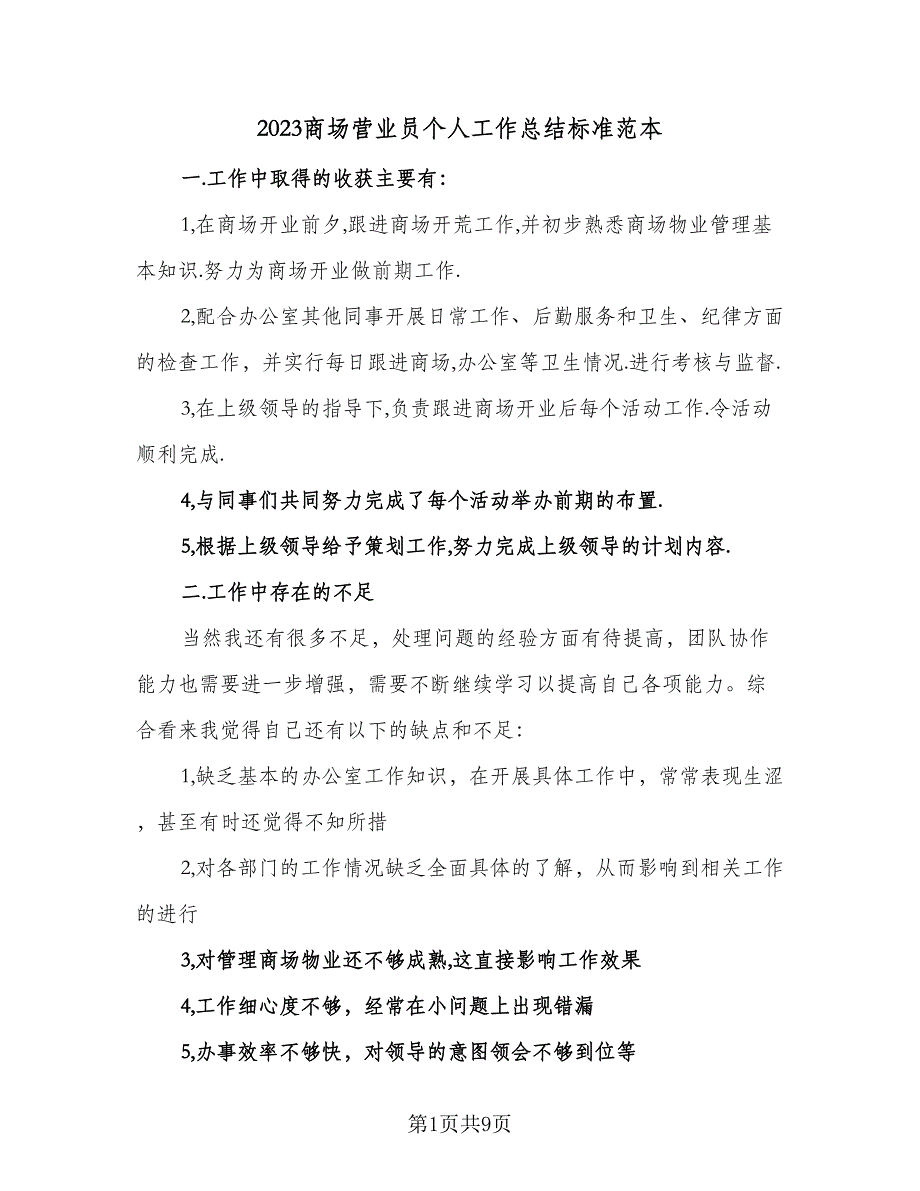 2023商场营业员个人工作总结标准范本

一.工作中取得的收获主要有:

1,在商场开业前夕,跟进商场开荒工作,并初步熟悉商场物业管理基本知识.努力为商场开业做前期工作.

2,配合办公室其他同事开展日常工作、后勤服务和卫生、纪律方面的检查工作，并实行每日跟进商场,办公室等卫生情况.进行考核与监督.

3,在上级领导的指导下,负责跟进商场开业后每个活动工作.令活动顺利完成.

4,与同事们共同努力完成了每个活动举办前期的布置.

5,根据上级领导给予策划工作,努力完成上级领导的计划内容.

二.工作中存在的不足

当然我还有很多不足，处理问题的经验方面有待提高，团队协作能力也需要进一步增强，需要不断继续学习以提高自己各项能力。综合看来我觉得自己还有以下的缺点和不足:

1,缺乏基本的办公室工作知识，在开展具体工作中，常常表现生涩，甚至有时还觉得不知所措

2,对各部门的工作情况缺乏全面具体的了解，从而影响到相关工作的进行

3,对管理商场物业还不够成熟,这直接影响工作效果

4,工作细心度不够，经常在小问题上出现错漏

5,办事效率不够快，对领导的意图领会不够到位等

第1页共9页